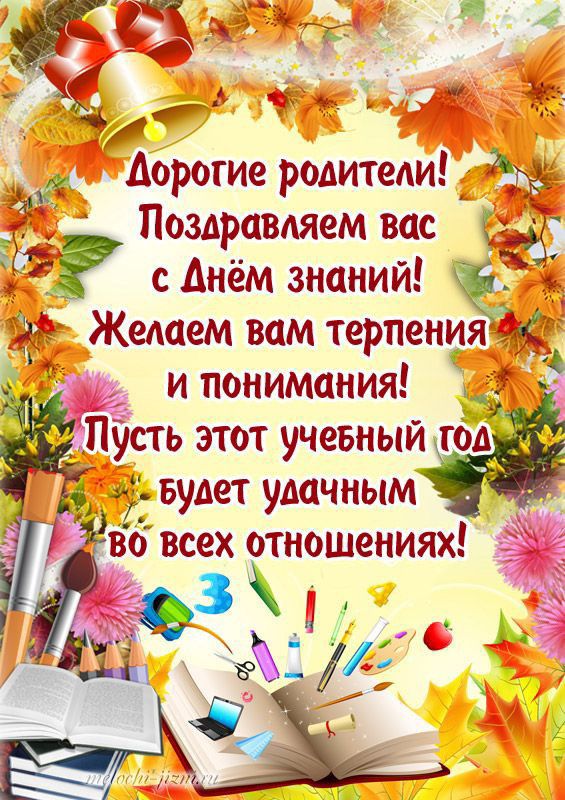 Дорогие родители!
Поздравляем вас
с Днём знаний!
Желаем вам терпения
и понимания!
Пусть этот учебный год
будет удачным
во всех отношениях!

3
4

melochi-jizni.ru